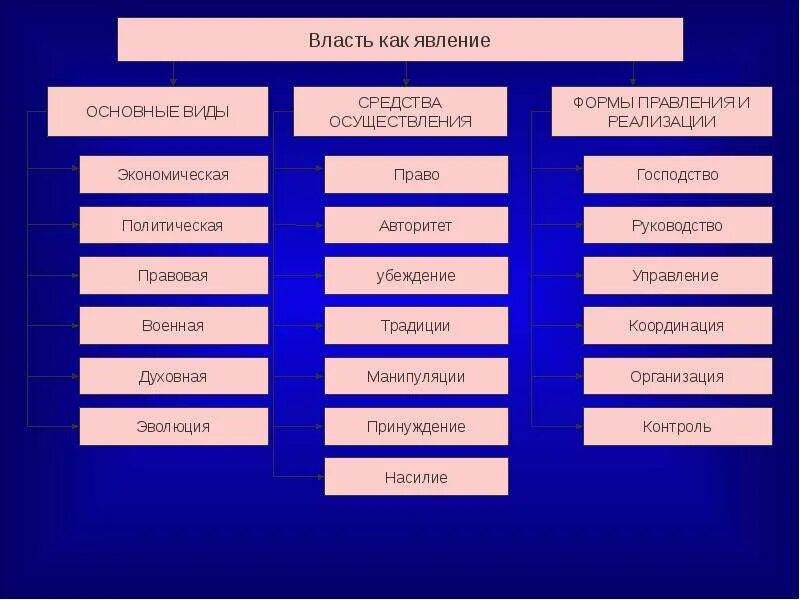 Власть как явление

ОСНОВНЫЕ ВИДЫ

Экономическая

Политическая

Правовая

Военная

Духовная

Эволюция

СРЕДСТВА ОСУЩЕСТВЛЕНИЯ

Право

Авторитет

убеждение

Традиции

Манипуляции

Принуждение

Насилие

ФОРМЫ ПРАВЛЕНИЯ И РЕАЛИЗАЦИИ

Господство

Руководство

Управление

Координация

Организация

Контроль